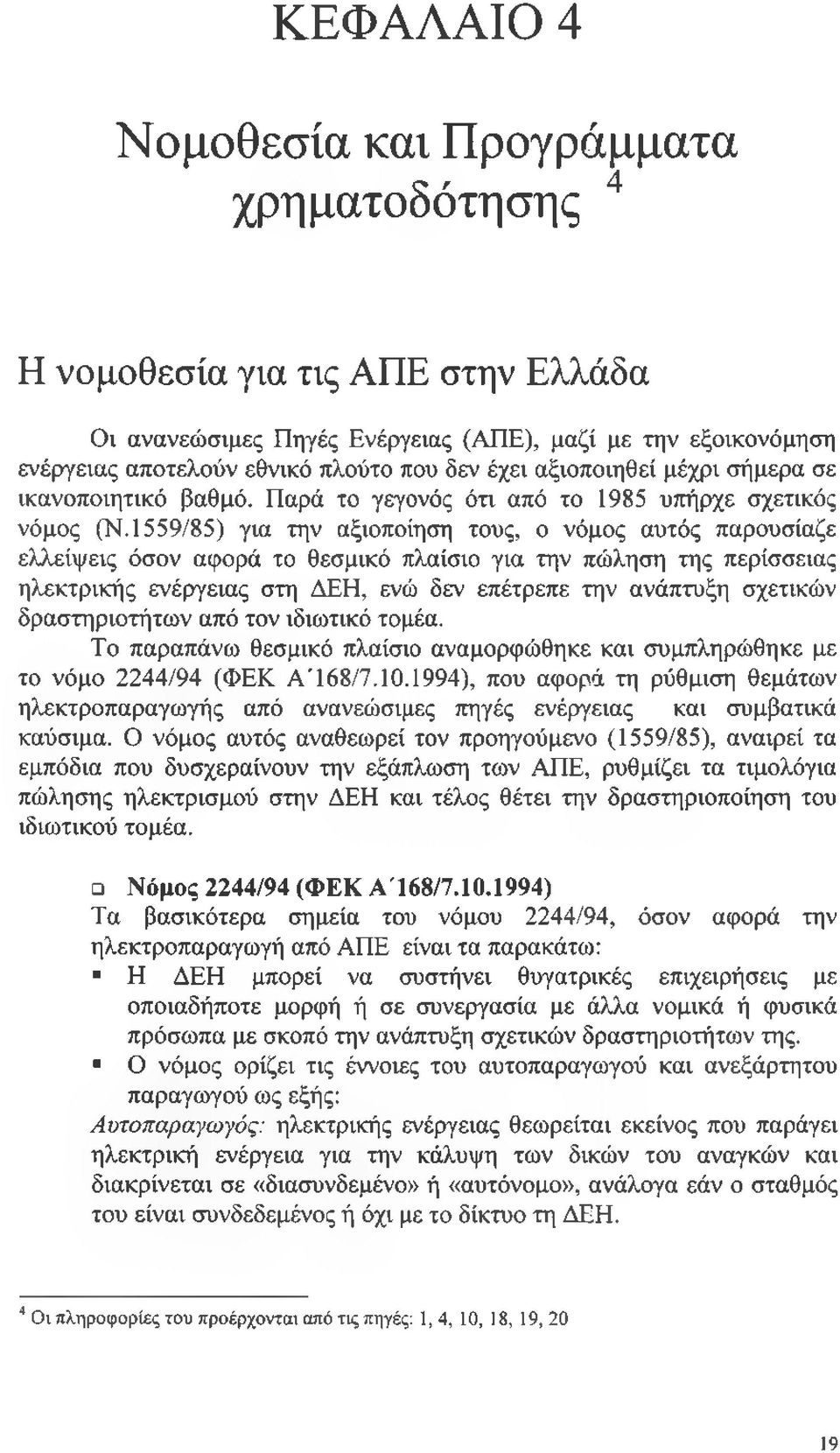 ΚΕΦΑΛΑΙΟ 4

Νομοθεσία και Προγράμματα χρηματοδότησης $^4$

Η νομοθεσία για τις ΑΠΕ στην Ελλάδα

Οι ανανεώσιμες Πηγές Ενέργειας (ΑΠΕ), μαζί με την εξοικονόμηση ενέργειας αποτελούν εθνικό πλούτο που δεν έχει αξιοποιηθεί μέχρι σήμερα σε ικανοποιητικό βαθμό. Παρά το γεγονός ότι από το 1985 υπήρχε σχετικός νόμος (Ν.1559/85) για την αξιοποίηση τους, ο νόμος αυτός παρουσίαζε ελλείψεις όσον αφορά το θεσμικό πλαίσιο για την πώληση της περίσσειας ηλεκτρικής ενέργειας στη ΔΕΗ, ενώ δεν επέτρεπε την ανάπτυξη σχετικών δραστηριοτήτων από τον ιδιωτικό τομέα.

Το παραπάνω θεσμικό πλαίσιο αναμορφώθηκε και συμπληρώθηκε με το νόμο 2244/94 (ΦΕΚ Α΄168/7.10.1994), που αφορά τη ρύθμιση θεμάτων ηλεκτροπαραγωγής από ανανεώσιμες πηγές ενέργειας και συμβατικά καύσιμα. Ο νόμος αυτός αναθεωρεί τον προηγούμενο (1559/85), αναιρεί τα εμπόδια που δυσχεραίνουν την εξάπλωση των ΑΠΕ, ρυθμίζει τα τιμολόγια πώλησης ηλεκτρισμού στην ΔΕΗ και τέλος θέτει την δραστηριοποίηση του ιδιωτικού τομέα.

❑ Νόμος 2244/94 (ΦΕΚ Α΄168/7.10.1994)
Τα βασικότερα σημεία του νόμου 2244/94, όσον αφορά την ηλεκτροπαραγωγή από ΑΠΕ είναι τα παρακάτω:
▪ Η ΔΕΗ μπορεί να συστήνει θυγατρικές επιχειρήσεις με οποιαδήποτε μορφή ή σε συνεργασία με άλλα νομικά ή φυσικά πρόσωπα με σκοπό την ανάπτυξη σχετικών δραστηριοτήτων της.
▪ Ο νόμος ορίζει τις έννοιες του αυτοπαραγωγού και ανεξάρτητου παραγωγού ως εξής:
Αυτοπαραγωγός: ηλεκτρικής ενέργειας θεωρείται εκείνος που παράγει ηλεκτρική ενέργεια για την κάλυψη των δικών του αναγκών και διακρίνεται σε «διασυνδεμένο» ή «αυτόνομο», ανάλογα εάν ο σταθμός του είναι συνδεδεμένος ή όχι με το δίκτυο τη ΔΕΗ.

$^4$ Οι πληροφορίες του προέρχονται από τις πηγές: 1, 4, 10, 18, 19, 20

19